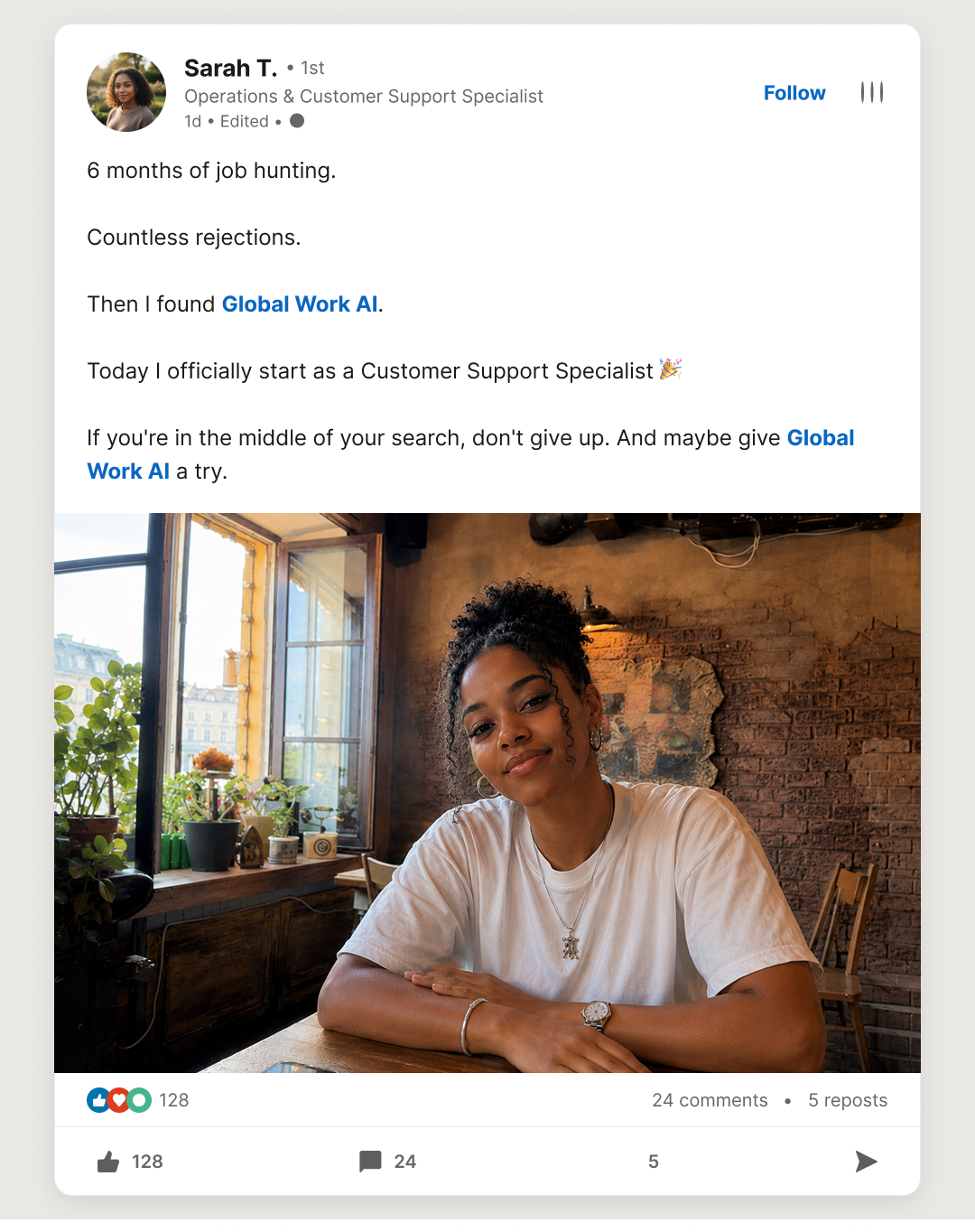 Sarah T. • 1st
Operations & Customer Support Specialist
1d • Edited •

Follow

6 months of job hunting.

Countless rejections.

Then I found Global Work AI.

Today I officially start as a Customer Support Specialist 🎉

If you're in the middle of your search, don't give up. And maybe give Global Work AI a try.

128

24 comments • 5 reposts

128

24

5